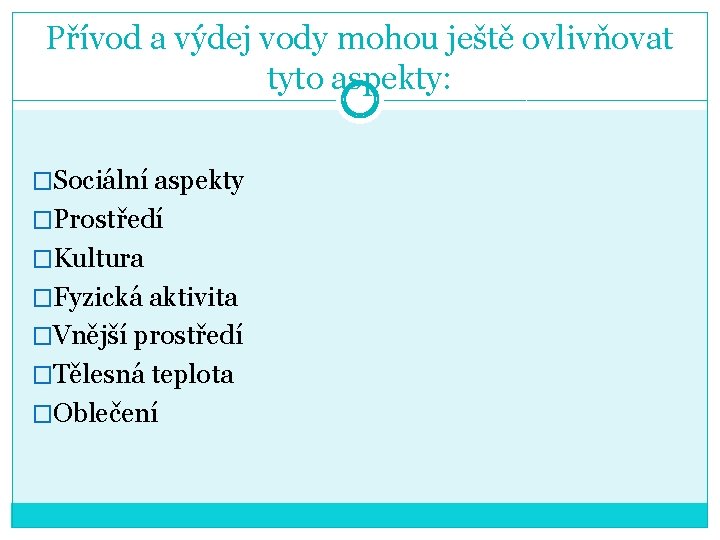 Přívod a výdej vody mohou ještě ovlivňovat tyto aspekty:

□Sociální aspekty
□Prostředí
□Kultura
□Fyzická aktivita
□Vnější prostředí
□Tělesná teplota
□Oblečení